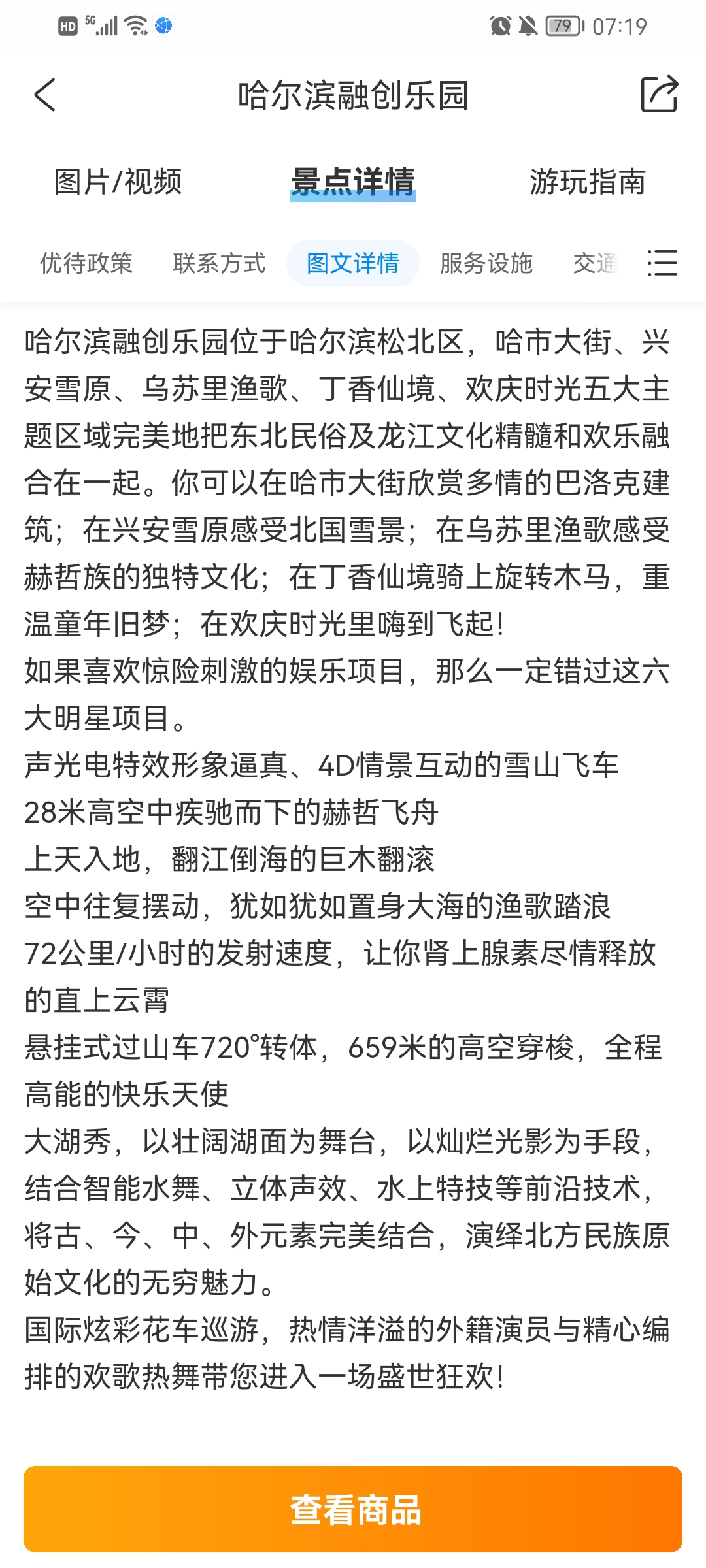 HD 5G 79 07:19

哈尔滨融创乐园

图片/视频 景点详情 游玩指南

优待政策 联系方式 图文详情 服务设施 交通

哈尔滨融创乐园位于哈尔滨松北区，哈市大街、兴安雪原、乌苏里渔歌、丁香仙境、欢庆时光五大主题区域完美地把东北民俗及龙江文化精髓和欢乐融合在一起。你可以在哈市大街欣赏多情的巴洛克建筑；在兴安雪原感受北国雪景；在乌苏里渔歌感受赫哲族的独特文化；在丁香仙境骑上旋转木马，重温童年旧梦；在欢庆时光里嗨到飞起！
如果喜欢惊险刺激的娱乐项目，那么一定错过这六大明星项目。
声光电特效形象逼真、4D情景互动的雪山飞车
28米高空中疾驰而下的赫哲飞舟
上天入地，翻江倒海的巨木翻滚
空中往复摆动，犹如犹如置身大海的渔歌踏浪
72公里/小时的发射速度，让你肾上腺素尽情释放的直上云霄
悬挂式过山车720°转体，659米的高空穿梭，全程高能的快乐天使
大湖秀，以壮阔湖面为舞台，以灿烂光影为手段，结合智能水舞、立体声效、水上特技等前沿技术，将古、今、中、外元素完美结合，演绎北方民族原始文化的无穷魅力。
国际炫彩花车巡游，热情洋溢的外籍演员与精心编排的欢歌热舞带您进入一场盛世狂欢！

查看商品